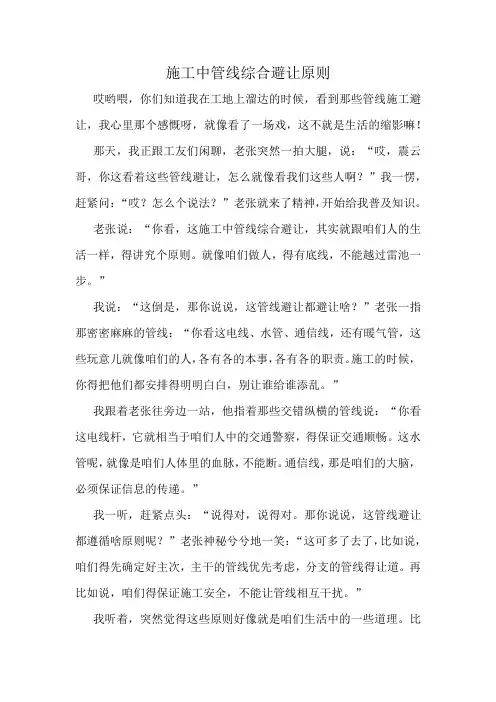 施工中管线综合避让原则

哎哟喂，你们知道我在工地上溜达的时候，看到那些管线施工避让，我心里那个感慨呀，就像看了一场戏，这不就是生活的缩影嘛！

那天，我正跟工友们闲聊，老张突然一拍大腿，说：“哎，震云哥，你这看着这些管线避让，怎么就像看我们这些人啊？”我一愣，赶紧问：“哎？怎么个说法？”老张就来了精神，开始给我普及知识。

老张说：“你看，这施工中管线综合避让，其实就跟咱们人的生活一样，得讲究个原则。就像咱们做人，得有底线，不能越过雷池一步。”

我说：“这倒是，那你说说，这管线避让都避让啥？”老张一指那密密麻麻的管线：“你看这电线、水管、通信线，还有暖气管，这些玩意儿就像咱们的人，各有各的本事，各有各的职责。施工的时候，你得把他们都安排得明明白白，别让谁给谁添乱。”

我跟着老张往旁边一站，他指着那些交错纵横的管线说：“你看这电线杆，它就相当于咱们人中的交通警察，得保证交通顺畅。这水管呢，就像是咱们人体里的血脉，不能断。通信线，那是咱们的大脑，必须保证信息的传递。”

我一听，赶紧点头：“说得对，说得对。那你说说，这管线避让都遵循啥原则呢？”老张神秘兮兮地一笑：“这可多了去了，比如说，咱们得先确定好主次，主干的管线优先考虑，分支的管线得让道。再比如说，咱们得保证施工安全，不能让管线相互干扰。”

我听着，突然觉得这些原则好像就是咱们生活中的一些道理。比